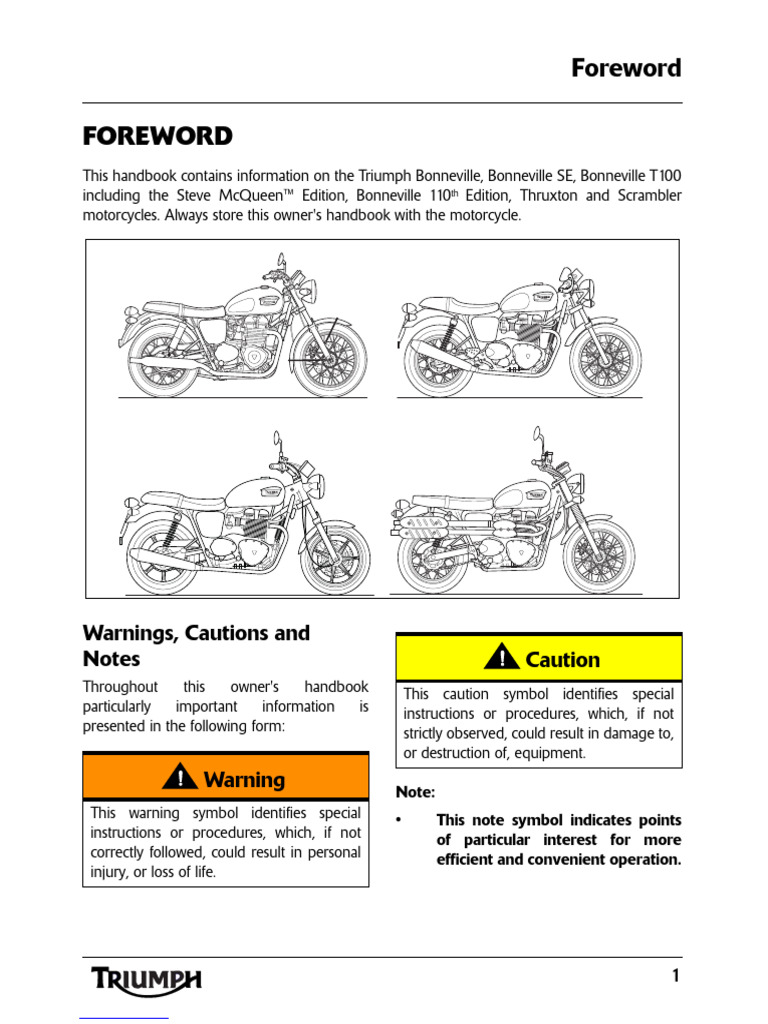 Foreword

FOREWORD

This handbook contains information on the Triumph Bonneville, Bonneville SE, Bonneville T100 including the Steve McQueen™ Edition, Bonneville 110th Edition, Thruxton and Scrambler motorcycles. Always store this owner's handbook with the motorcycle.

Warnings, Cautions and Notes

Throughout this owner's handbook particularly important information is presented in the following form:

Warning

This warning symbol identifies special instructions or procedures, which, if not correctly followed, could result in personal injury, or loss of life.

Caution

This caution symbol identifies special instructions or procedures, which, if not strictly observed, could result in damage to, or destruction of, equipment.

Note:

• This note symbol indicates points of particular interest for more efficient and convenient operation.

TRIUMPH

1